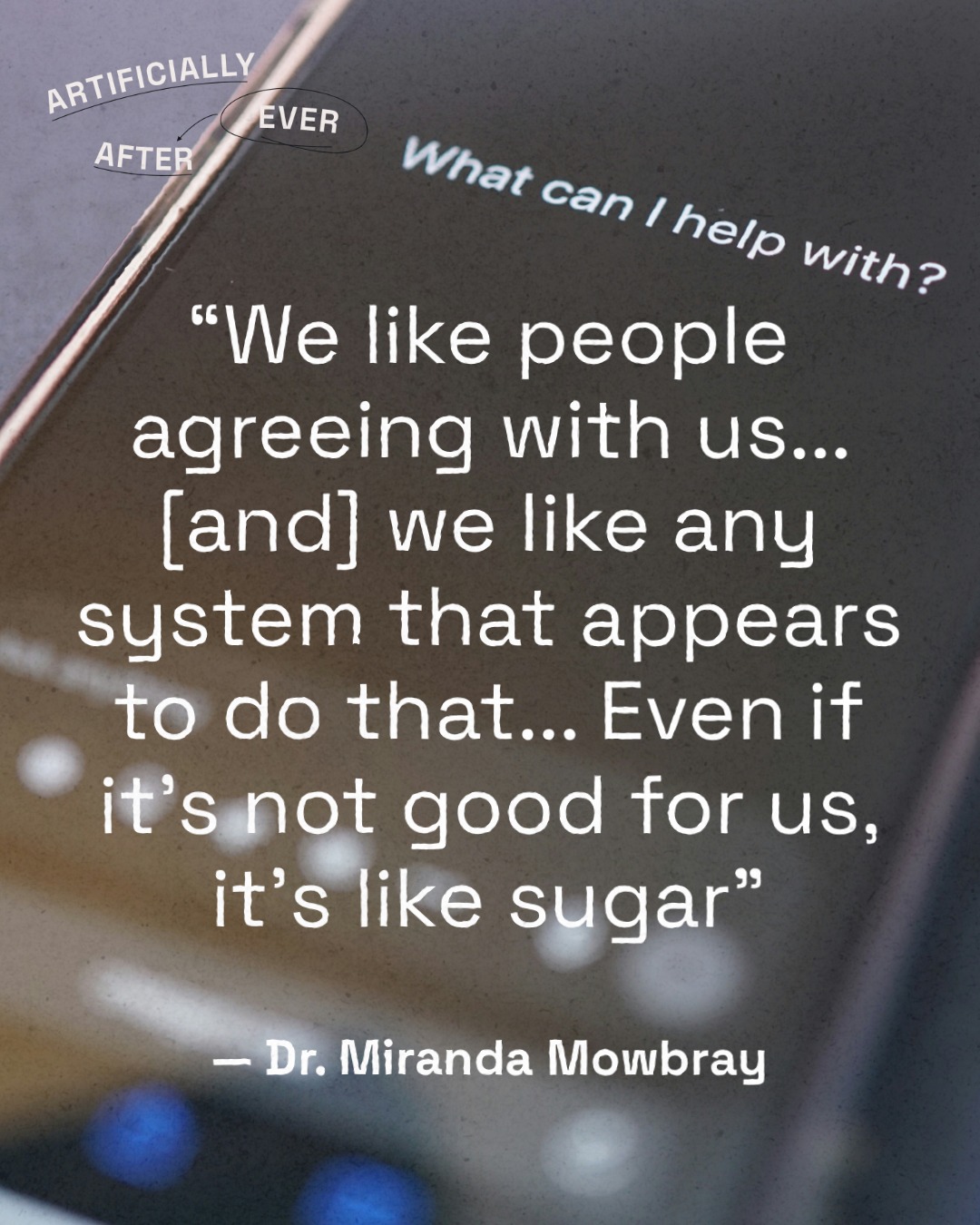 ARTIFICIALLY EVER AFTER

What can I help with?

“We like people agreeing with us... [and] we like any system that appears to do that... Even if it’s not good for us, it’s like sugar”

— Dr. Miranda Mowbray